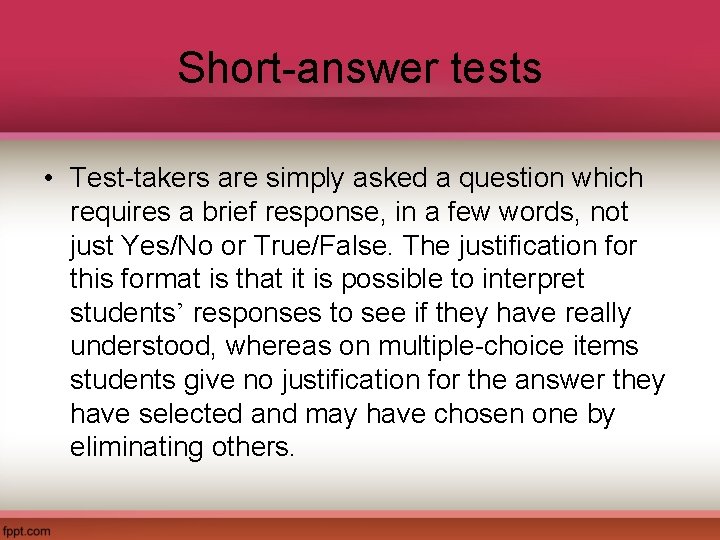 Short-answer tests

• Test-takers are simply asked a question which requires a brief response, in a few words, not just Yes/No or True/False. The justification for this format is that it is possible to interpret students’ responses to see if they have really understood, whereas on multiple-choice items students give no justification for the answer they have selected and may have chosen one by eliminating others.

fppt.com